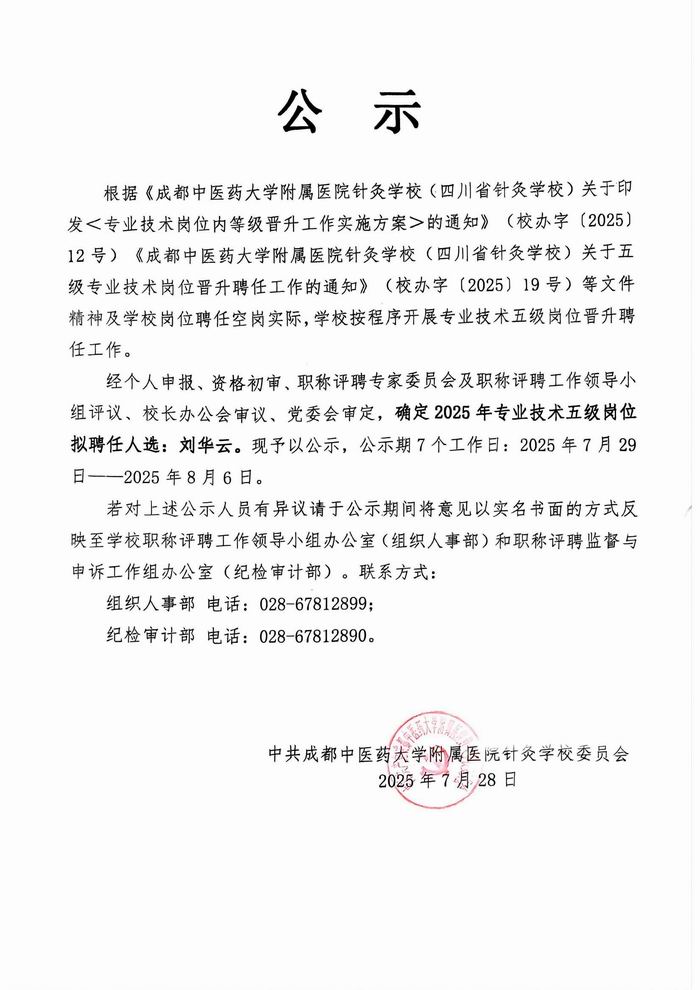 公　示

根据《成都中医药大学附属医院针灸学校（四川省针灸学校）关于印发＜专业技术岗位内等级晋升工作实施方案＞的通知》（校办字〔2025〕12号）《成都中医药大学附属医院针灸学校（四川省针灸学校）关于五级专业技术岗位晋升聘任工作的通知》（校办字〔2025〕19号）等文件精神及学校岗位聘任空岗实际，学校按程序开展专业技术五级岗位晋升聘任工作。

经个人申报、资格初审、职称评聘专家委员会及职称评聘工作领导小组评议、校长办公会审议、党委会审定，确定2025年专业技术五级岗位拟聘任人选：刘华云。现予以公示，公示期7个工作日：2025年7月29日——2025年8月6日。

若对上述公示人员有异议请于公示期间将意见以实名书面的方式反映至学校职称评聘工作领导小组办公室（组织人事部）和职称评聘监督与申诉工作组办公室（纪检审计部）。联系方式：

组织人事部 电话：028-67812899；

纪检审计部 电话：028-67812890。

中共成都中医药大学附属医院针灸学校委员会
2025年7月28日